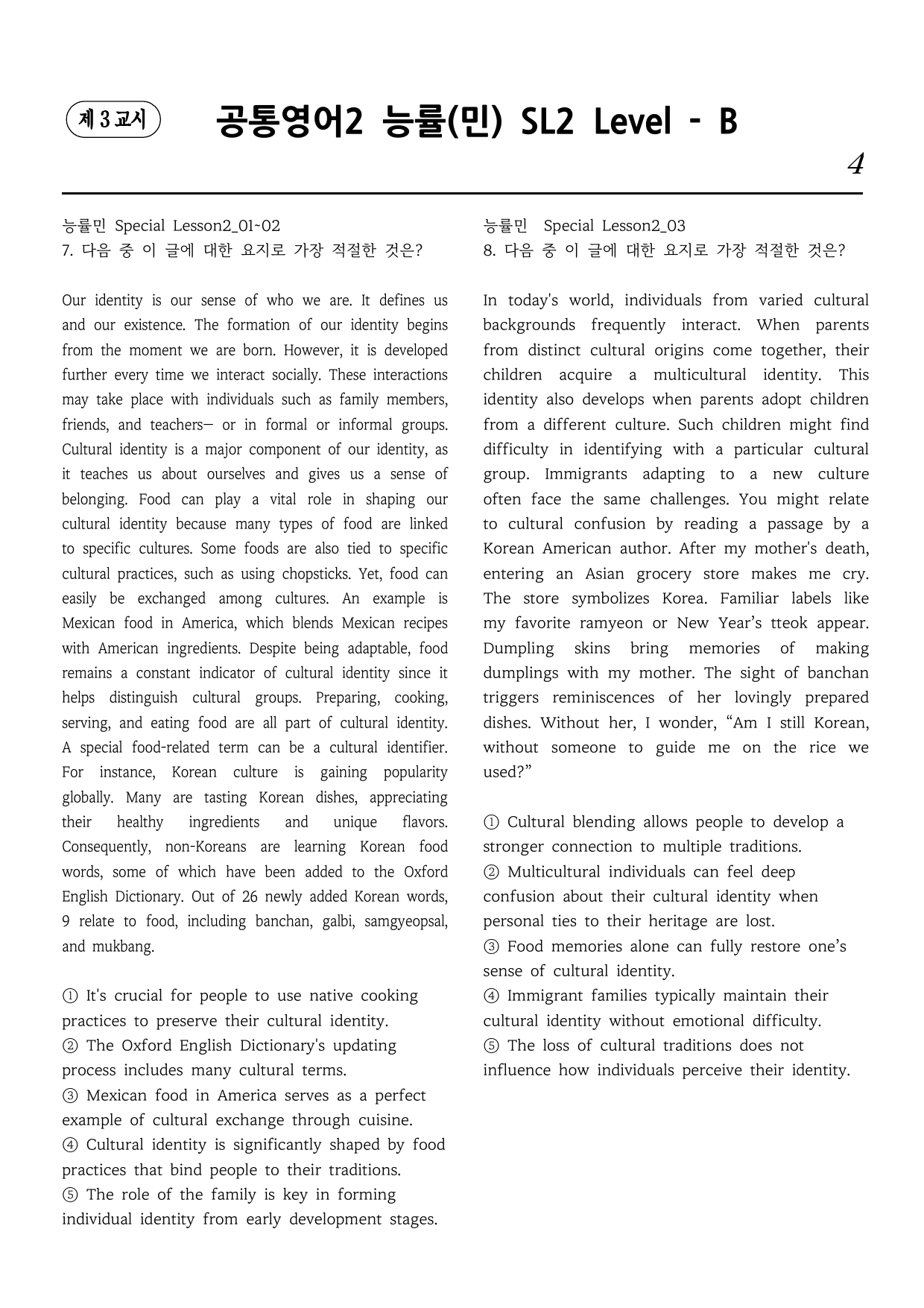 제 3 교시

공통영어2 능률(민) SL2 Level - B

4

능률민 Special Lesson2_01~02
7. 다음 중 이 글에 대한 요지로 가장 적절한 것은?

Our identity is our sense of who we are. It defines us and our existence. The formation of our identity begins from the moment we are born. However, it is developed further every time we interact socially. These interactions may take place with individuals such as family members, friends, and teachers— or in formal or informal groups. Cultural identity is a major component of our identity, as it teaches us about ourselves and gives us a sense of belonging. Food can play a vital role in shaping our cultural identity because many types of food are linked to specific cultures. Some foods are also tied to specific cultural practices, such as using chopsticks. Yet, food can easily be exchanged among cultures. An example is Mexican food in America, which blends Mexican recipes with American ingredients. Despite being adaptable, food remains a constant indicator of cultural identity since it helps distinguish cultural groups. Preparing, cooking, serving, and eating food are all part of cultural identity. A special food-related term can be a cultural identifier. For instance, Korean culture is gaining popularity globally. Many are tasting Korean dishes, appreciating their healthy ingredients and unique flavors. Consequently, non-Koreans are learning Korean food words, some of which have been added to the Oxford English Dictionary. Out of 26 newly added Korean words, 9 relate to food, including banchan, galbi, samgyeopsal, and mukbang.

① It's crucial for people to use native cooking practices to preserve their cultural identity.
② The Oxford English Dictionary's updating process includes many cultural terms.
③ Mexican food in America serves as a perfect example of cultural exchange through cuisine.
④ Cultural identity is significantly shaped by food practices that bind people to their traditions.
⑤ The role of the family is key in forming individual identity from early development stages.

능률민 Special Lesson2_03
8. 다음 중 이 글에 대한 요지로 가장 적절한 것은?

In today's world, individuals from varied cultural backgrounds frequently interact. When parents from distinct cultural origins come together, their children acquire a multicultural identity. This identity also develops when parents adopt children from a different culture. Such children might find difficulty in identifying with a particular cultural group. Immigrants adapting to a new culture often face the same challenges. You might relate to cultural confusion by reading a passage by a Korean American author. After my mother's death, entering an Asian grocery store makes me cry. The store symbolizes Korea. Familiar labels like my favorite ramyeon or New Year's tteok appear. Dumpling skins bring memories of making dumplings with my mother. The sight of banchan triggers reminiscences of her lovingly prepared dishes. Without her, I wonder, "Am I still Korean, without someone to guide me on the rice we used?"

① Cultural blending allows people to develop a stronger connection to multiple traditions.
② Multicultural individuals can feel deep confusion about their cultural identity when personal ties to their heritage are lost.
③ Food memories alone can fully restore one's sense of cultural identity.
④ Immigrant families typically maintain their cultural identity without emotional difficulty.
⑤ The loss of cultural traditions does not influence how individuals perceive their identity.